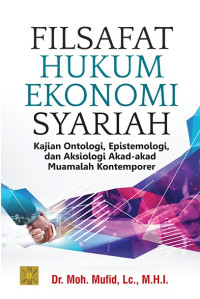 FILSAFAT
HUKUM
EKONOMI
SYARIAH

Kajian Ontologi, Epistemologi, dan Aksiologi Akad-akad Muamalah Kontemporer

Dr. Moh. Mufid, Lc., M.H.I.